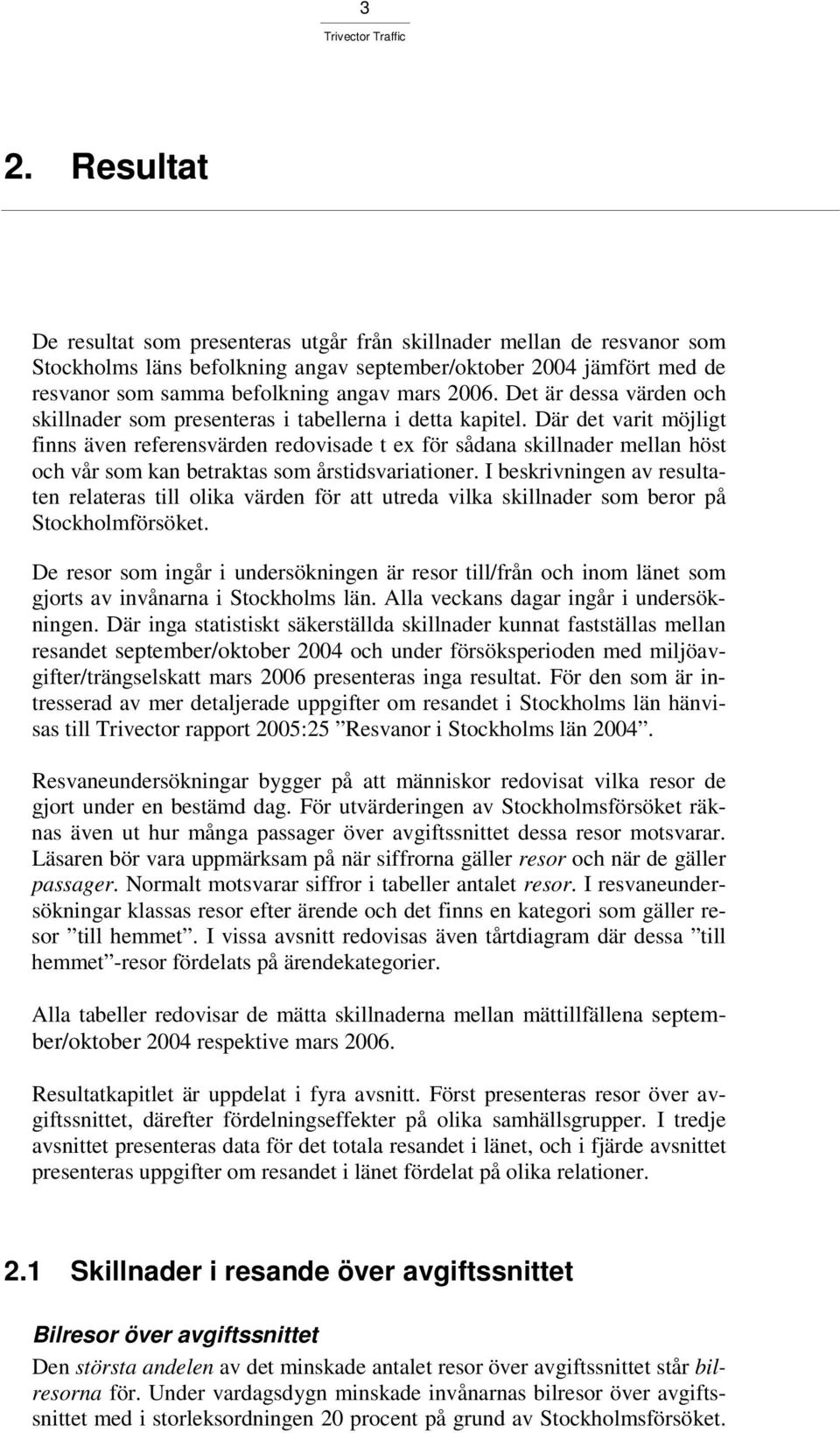 3
Trivector Traffic

2. Resultat

De resultat som presenteras utgår från skillnader mellan de resvanor som Stockholms läns befolkning angav september/oktober 2004 jämfört med de resvanor som samma befolkning angav mars 2006. Det är dessa värden och skillnader som presenteras i tabellerna i detta kapitel. Där det varit möjligt finns även referensvärden redovisade t ex för sådana skillnader mellan höst och vår som kan betraktas som årstidsvariationer. I beskrivningen av resultaten relateras till olika värden för att utreda vilka skillnader som beror på Stockholmförsöket.

De resor som ingår i undersökningen är resor till/från och inom länet som gjorts av invånarna i Stockholms län. Alla veckans dagar ingår i undersökningen. Där inga statistiskt säkerställda skillnader kunnat fastställas mellan resandet september/oktober 2004 och under försöksperioden med miljöavgifter/trängselskatt mars 2006 presenteras inga resultat. För den som är intresserad av mer detaljerade uppgifter om resandet i Stockholms län hänvisas till Trivector rapport 2005:25 ”Resvanor i Stockholms län 2004”.

Resvaneundersökningar bygger på att människor redovisat vilka resor de gjort under en bestämd dag. För utvärderingen av Stockholmsförsöket räknas även ut hur många passager över avgiftssnittet dessa resor motsvarar. Läsaren bör vara uppmärksam på när siffrorna gäller resor och när de gäller passager. Normalt motsvarar siffror i tabeller antalet resor. I resvaneundersökningar klassas resor efter ärende och det finns en kategori som gäller resor ”till hemmet”. I vissa avsnitt redovisas även tårtdiagram där dessa ”till hemmet”-resor fördelats på ärendekategorier.

Alla tabeller redovisar de mätta skillnaderna mellan mättillfällena september/oktober 2004 respektive mars 2006.

Resultatkapitlet är uppdelat i fyra avsnitt. Först presenteras resor över avgiftssnittet, därefter fördelningseffekter på olika samhällsgrupper. I tredje avsnittet presenteras data för det totala resandet i länet, och i fjärde avsnittet presenteras uppgifter om resandet i länet fördelat på olika relationer.

2.1 Skillnader i resande över avgiftssnittet

Bilresor över avgiftssnittet

Den största andelen av det minskade antalet resor över avgiftssnittet står bilresorna för. Under vardagsdygn minskade invånarnas bilresor över avgiftssnittet med i storleksordningen 20 procent på grund av Stockholmsförsöket.